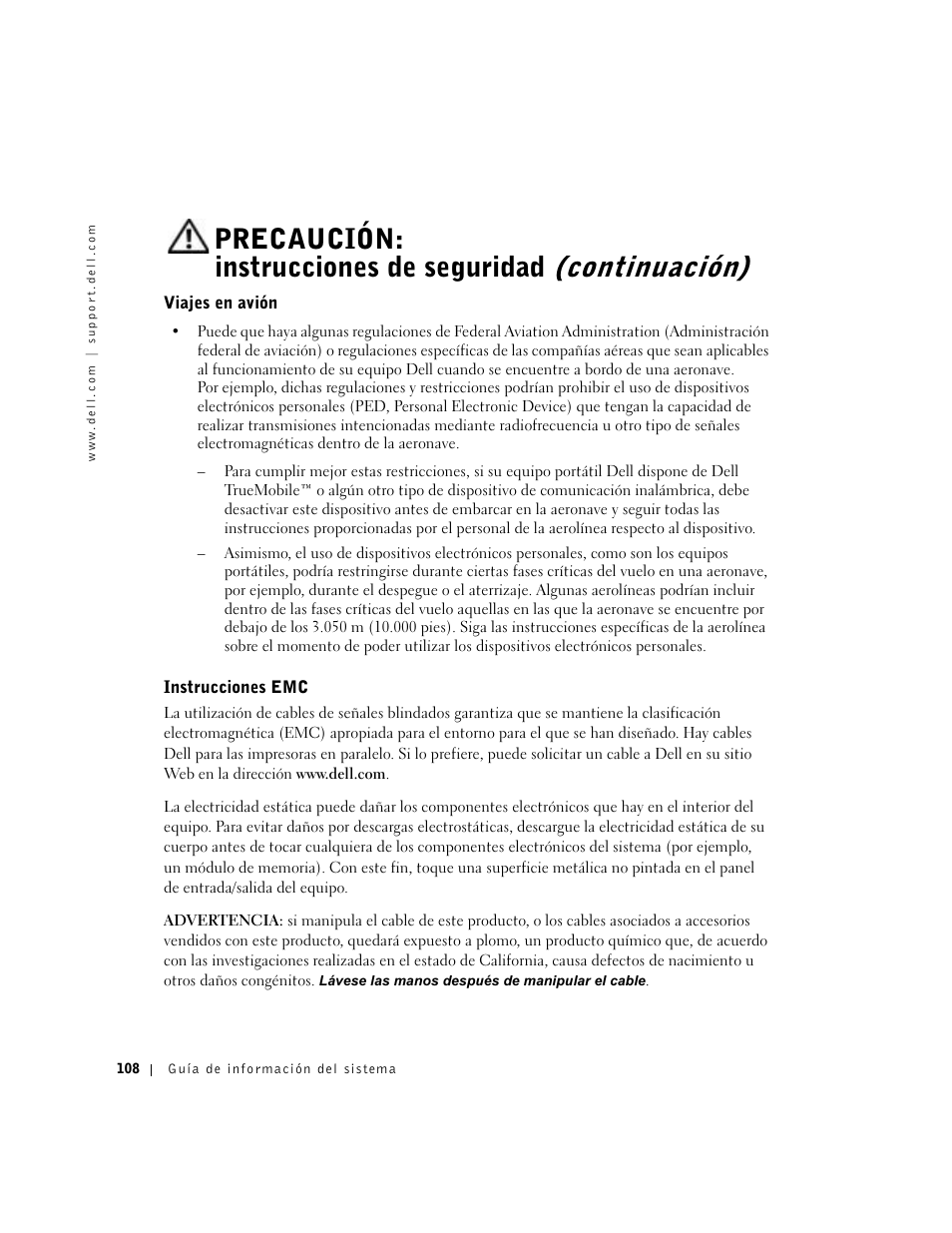 www.dell.com | support.dell.com

PRECAUCIÓN: instrucciones de seguridad (continuación)

Viajes en avión

• Puede que haya algunas regulaciones de Federal Aviation Administration (Administración federal de aviación) o regulaciones específicas de las compañías aéreas que sean aplicables al funcionamiento de su equipo Dell cuando se encuentre a bordo de una aeronave. Por ejemplo, dichas regulaciones y restricciones podrían prohibir el uso de dispositivos electrónicos personales (PED, Personal Electronic Device) que tengan la capacidad de realizar transmisiones intencionadas mediante radiofrecuencia u otro tipo de señales electromagnéticas dentro de la aeronave.

– Para cumplir mejor estas restricciones, si su equipo portátil Dell dispone de Dell TrueMobile™ o algún otro tipo de dispositivo de comunicación inalámbrica, debe desactivar este dispositivo antes de embarcar en la aeronave y seguir todas las instrucciones proporcionadas por el personal de la aerolínea respecto al dispositivo.

– Asimismo, el uso de dispositivos electrónicos personales, como son los equipos portátiles, podría restringirse durante ciertas fases críticas del vuelo en una aeronave, por ejemplo, durante el despegue o el aterrizaje. Algunas aerolíneas podrían incluir dentro de las fases críticas del vuelo aquellas en las que la aeronave se encuentre por debajo de los 3.050 m (10.000 pies). Siga las instrucciones específicas de la aerolínea sobre el momento de poder utilizar los dispositivos electrónicos personales.

Instrucciones EMC

La utilización de cables de señales blindados garantiza que se mantiene la clasificación electromagnética (EMC) apropiada para el entorno para el que se han diseñado. Hay cables Dell para las impresoras en paralelo. Si lo prefiere, puede solicitar un cable a Dell en su sitio Web en la dirección www.dell.com.

La electricidad estática puede dañar los componentes electrónicos que hay en el interior del equipo. Para evitar daños por descargas electrostáticas, descargue la electricidad estática de su cuerpo antes de tocar cualquiera de los componentes electrónicos del sistema (por ejemplo, un módulo de memoria). Con este fin, toque una superficie metálica no pintada en el panel de entrada/salida del equipo.

ADVERTENCIA: si manipula el cable de este producto, o los cables asociados a accesorios vendidos con este producto, quedará expuesto a plomo, un producto químico que, de acuerdo con las investigaciones realizadas en el estado de California, causa defectos de nacimiento u otros daños congénitos. Lávese las manos después de manipular el cable.

108 | Guía de información del sistema